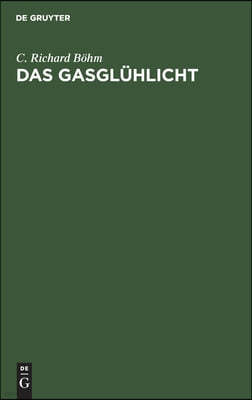 DE GRUYTER

C. Richard Böhm
DAS GASGLÜHLICHT

DE
G